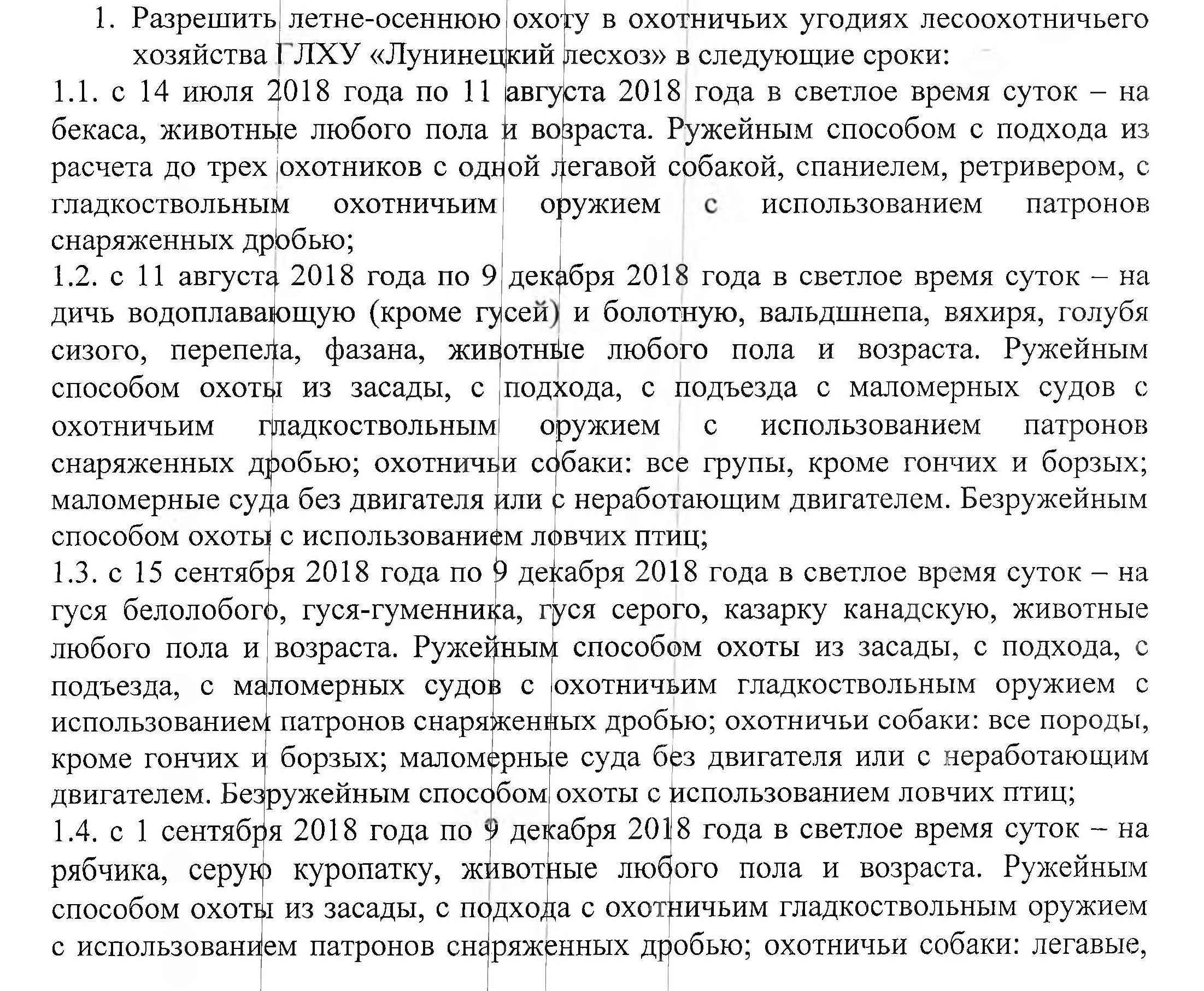 1. Разрешить летне-осеннюю охоту в охотничьих угодиях лесоохотничьего хозяйства ГЛХУ «Лунинецкий лесхоз» в следующие сроки:

1.1. с 14 июля 2018 года по 11 августа 2018 года в светлое время суток – на бекаса, животные любого пола и возраста. Ружейным способом с подхода из расчета до трех охотников с одной легавой собакой, спаниелем, ретривером, с гладкоствольным охотничьим оружием с использованием патронов снаряженных дробью;

1.2. с 11 августа 2018 года по 9 декабря 2018 года в светлое время суток – на дичь водоплавающую (кроме гусей) и болотную, вальдшнепа, вяхиря, голубя сизого, перепела, фазана, животные любого пола и возраста. Ружейным способом охоты из засады, с подхода, с подъезда с маломерных судов с охотничьим гладкоствольным оружием с использованием патронов снаряженных дробью; охотничьи собаки: все групы, кроме гончих и борзых; маломерные суда без двигателя или с неработающим двигателем. Безружейным способом охоты с использованием ловчих птиц;

1.3. с 15 сентября 2018 года по 9 декабря 2018 года в светлое время суток – на гуся белолобого, гуся-гуменника, гуся серого, казарку канадскую, животные любого пола и возраста. Ружейным способом охоты из засады, с подхода, с подъезда, с маломерных судов с охотничьим гладкоствольным оружием с использованием патронов снаряженных дробью; охотничьи собаки: все породы, кроме гончих и борзых; маломерные суда без двигателя или с неработающим двигателем. Безружейным способом охоты с использованием ловчих птиц;

1.4. с 1 сентября 2018 года по 9 декабря 2018 года в светлое время суток – на рябчика, серую куропатку, животные любого пола и возраста. Ружейным способом охоты из засады, с подхода с охотничьим гладкоствольным оружием с использованием патронов снаряженных дробью; охотничьи собаки: легавые,